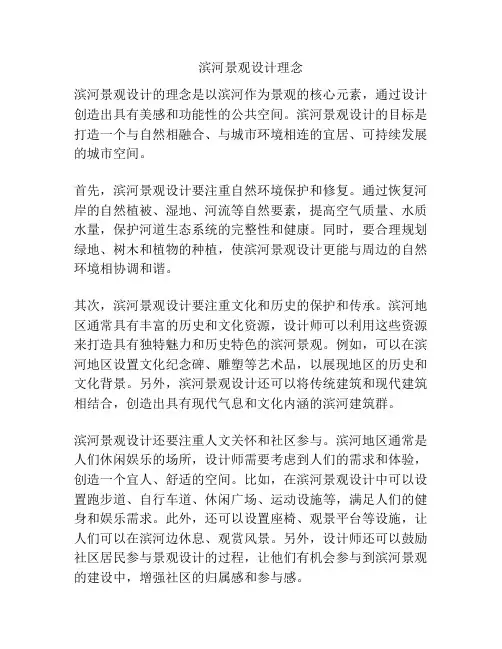 滨河景观设计理念

滨河景观设计的理念是以滨河作为景观的核心元素，通过设计创造出具有美感和功能性的公共空间。滨河景观设计的目标是打造一个与自然相融合、与城市环境相连的宜居、可持续发展的城市空间。

首先，滨河景观设计要注重自然环境保护和修复。通过恢复河岸的自然植被、湿地、河流等自然要素，提高空气质量、水质水量，保护河道生态系统的完整性和健康。同时，要合理规划绿地、树木和植物的种植，使滨河景观设计更能与周边的自然环境相协调和谐。

其次，滨河景观设计要注重文化和历史的保护和传承。滨河地区通常具有丰富的历史和文化资源，设计师可以利用这些资源来打造具有独特魅力和历史特色的滨河景观。例如，可以在滨河地区设置文化纪念碑、雕塑等艺术品，以展现地区的历史和文化背景。另外，滨河景观设计还可以将传统建筑和现代建筑相结合，创造出具有现代气息和文化内涵的滨河建筑群。

滨河景观设计还要注重人文关怀和社区参与。滨河地区通常是人们休闲娱乐的场所，设计师需要考虑到人们的需求和体验，创造一个宜人、舒适的空间。比如，在滨河景观设计中可以设置跑步道、自行车道、休闲广场、运动设施等，满足人们的健身和娱乐需求。此外，还可以设置座椅、观景平台等设施，让人们可以在滨河边休息、观赏风景。另外，设计师还可以鼓励社区居民参与景观设计的过程，让他们有机会参与到滨河景观的建设中，增强社区的归属感和参与感。